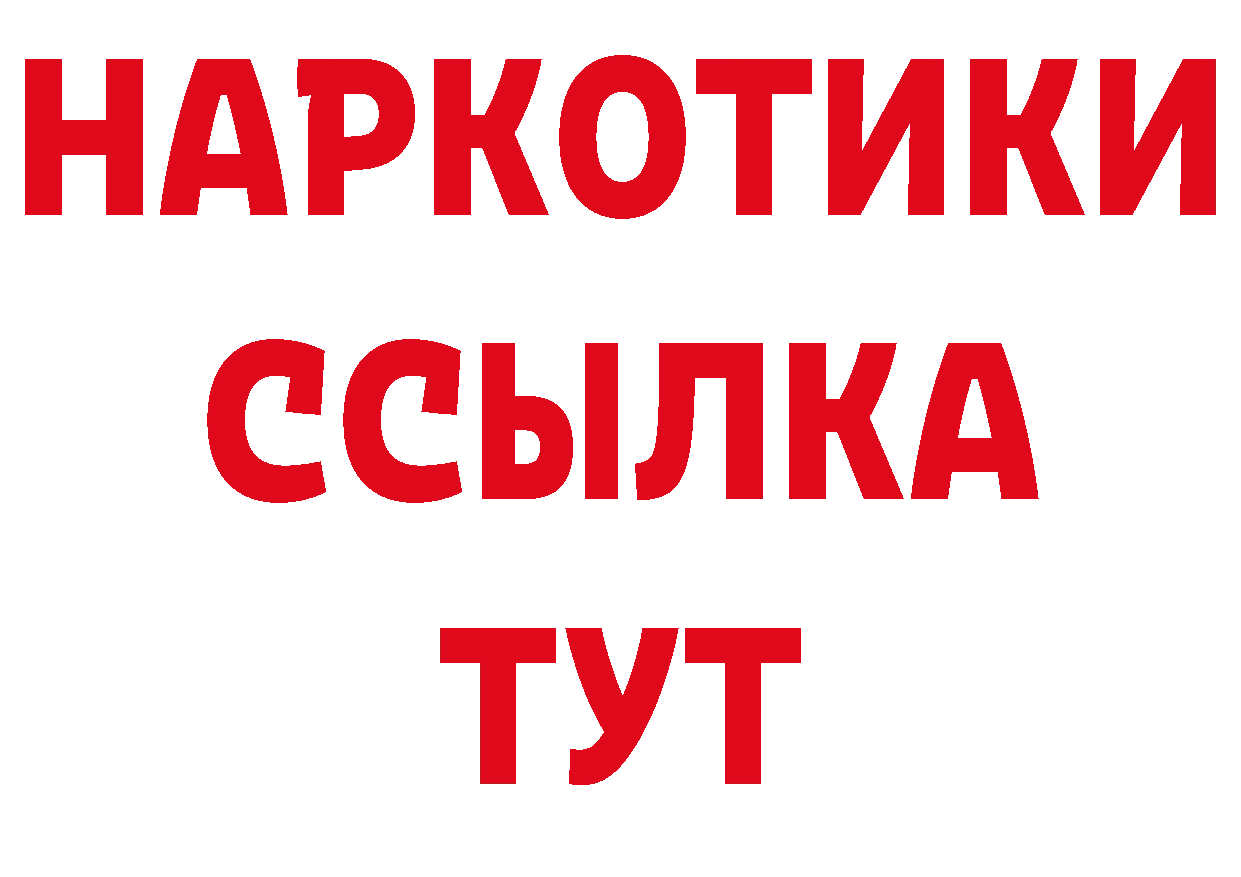 НАРКОТИКИ ССЫЛКА ТУТ